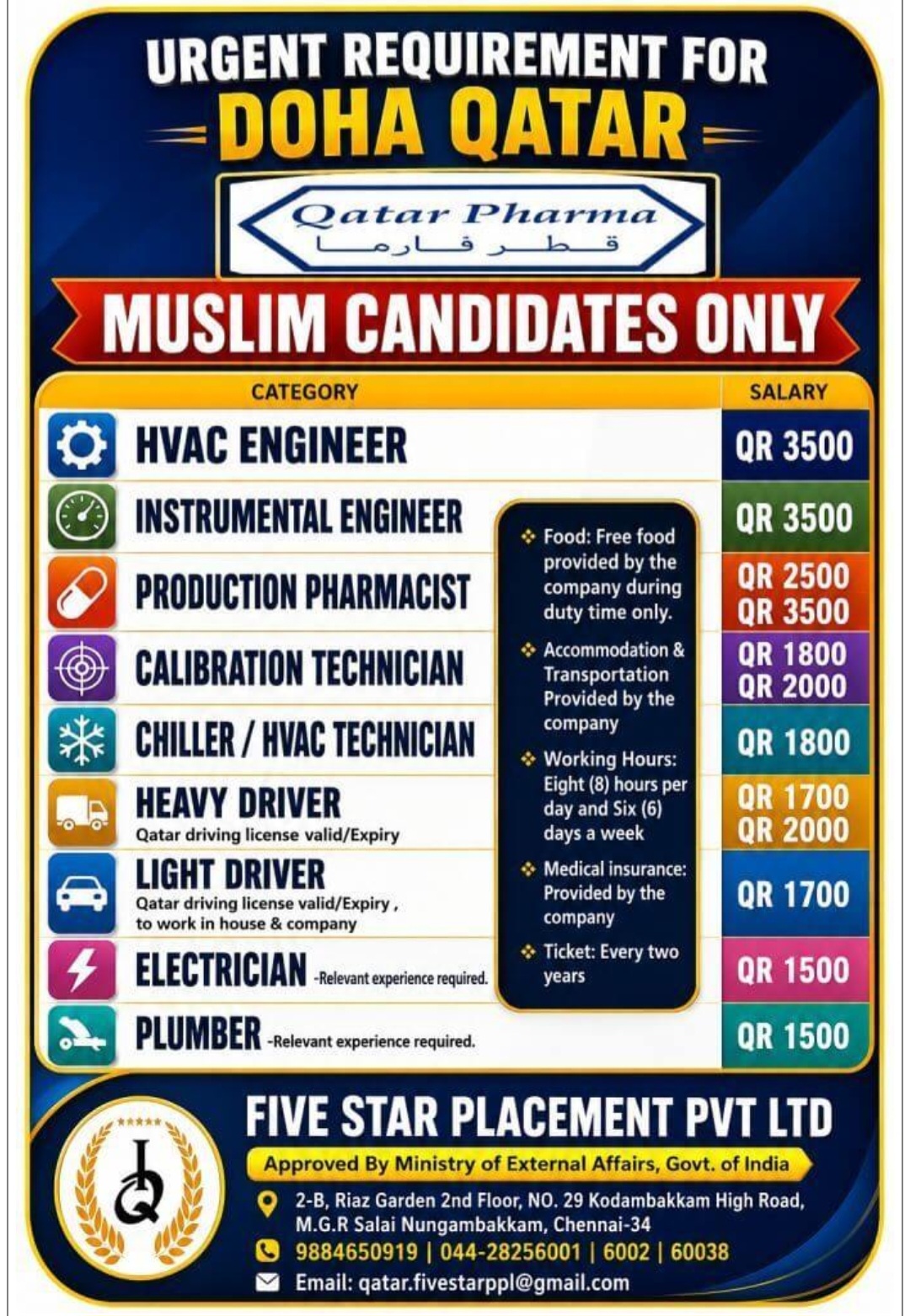 URGENT REQUIREMENT FOR
DOHA QATAR

Qatar Pharma
قطر فارما

MUSLIM CANDIDATES ONLY

| CATEGORY | SALARY |
|---|---|
| HVAC ENGINEER | QR 3500 |
| INSTRUMENTAL ENGINEER | QR 3500 |
| PRODUCTION PHARMACIST | QR 2500 QR 3500 |
| CALIBRATION TECHNICIAN | QR 1800 QR 2000 |
| CHILLER / HVAC TECHNICIAN | QR 1800 |
| HEAVY DRIVER Qatar driving license valid/Expiry | QR 1700 QR 2000 |
| LIGHT DRIVER Qatar driving license valid/Expiry , to work in house & company | QR 1700 |
| ELECTRICIAN -Relevant experience required. | QR 1500 |
| PLUMBER -Relevant experience required. | QR 1500 |

❖ Food: Free food provided by the company during duty time only.
❖ Accommodation & Transportation Provided by the company
❖ Working Hours: Eight (8) hours per day and Six (6) days a week
❖ Medical insurance: Provided by the company
❖ Ticket: Every two years

FIVE STAR PLACEMENT PVT LTD
Approved By Ministry of External Affairs, Govt. of India
2-B, Riaz Garden 2nd Floor, NO. 29 Kodambakkam High Road, M.G.R Salai Nungambakkam, Chennai-34
9884650919 | 044-28256001 | 6002 | 60038
Email: qatar.fivestarppl@gmail.com